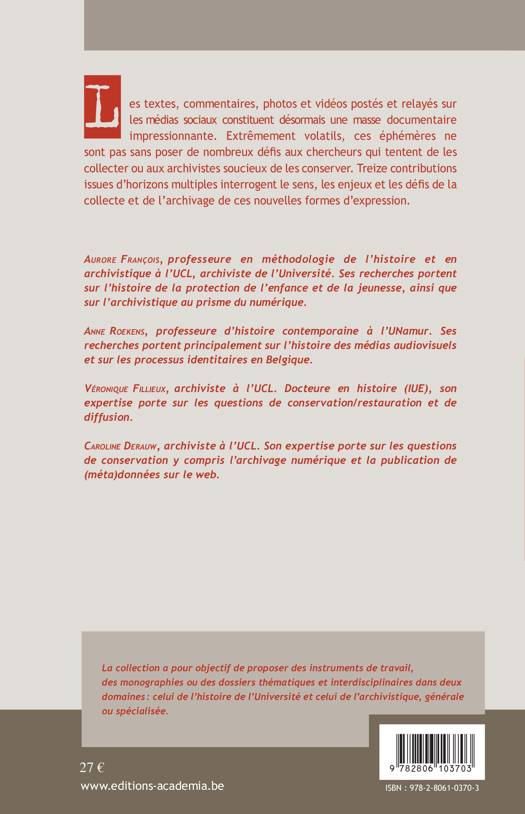 Les textes, commentaires, photos et vidéos postés et relayés sur les médias sociaux constituent désormais une masse documentaire impressionnante. Extrêmement volatils, ces éphémères ne sont pas sans poser de nombreux défis aux chercheurs qui tentent de les collecter ou aux archivistes soucieux de les conserver. Treize contributions issues d'horizons multiples interrogent le sens, les enjeux et les défis de la collecte et de l'archivage de ces nouvelles formes d'expression.

Aurore François, professeure en méthodologie de l'histoire et en archivistique à l'UCL, archiviste de l'Université. Ses recherches portent sur l'histoire de la protection de l'enfance et de la jeunesse, ainsi que sur l'archivistique au prisme du numérique.

Anne Roekens, professeure d'histoire contemporaine à l'UNamur. Ses recherches portent principalement sur l'histoire des médias audiovisuels et sur les processus identitaires en Belgique.

Véronique Fillieux, archiviste à l'UCL. Docteure en histoire (IUE), son expertise porte sur les questions de conservation/restauration et de diffusion.

Caroline Derauw, archiviste à l'UCL. Son expertise porte sur les questions de conservation y compris l'archivage numérique et la publication de (méta)données sur le web.

La collection a pour objectif de proposer des instruments de travail, des monographies ou des dossiers thématiques et interdisciplinaires dans deux domaines: celui de l'histoire de l'Université et celui de l'archivistique, générale ou spécialisée.

27 €
www.editions-academia.be

9 782806 103703
ISBN : 978-2-8061-0370-3